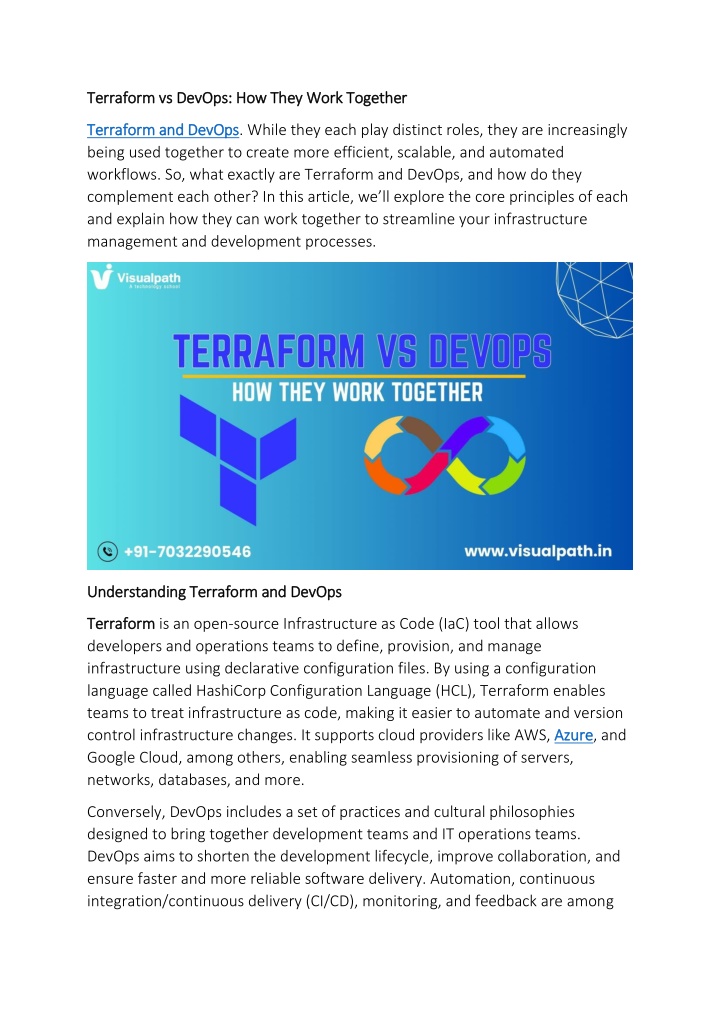 Terraform vs DevOps: How They Work Together

Terraform and DevOps. While they each play distinct roles, they are increasingly being used together to create more efficient, scalable, and automated workflows. So, what exactly are Terraform and DevOps, and how do they complement each other? In this article, we'll explore the core principles of each and explain how they can work together to streamline your infrastructure management and development processes.

Visualpath
A technology school

TERRAFORM VS DEVOPS
HOW THEY WORK TOGETHER

+91-7032290546
www.visualpath.in

Understanding Terraform and DevOps

Terraform is an open-source Infrastructure as Code (IaC) tool that allows developers and operations teams to define, provision, and manage infrastructure using declarative configuration files. By using a configuration language called HashiCorp Configuration Language (HCL), Terraform enables teams to treat infrastructure as code, making it easier to automate and version control infrastructure changes. It supports cloud providers like AWS, Azure, and Google Cloud, among others, enabling seamless provisioning of servers, networks, databases, and more.

Conversely, DevOps includes a set of practices and cultural philosophies designed to bring together development teams and IT operations teams. DevOps aims to shorten the development lifecycle, improve collaboration, and ensure faster and more reliable software delivery. Automation, continuous integration/continuous delivery (CI/CD), monitoring, and feedback are among